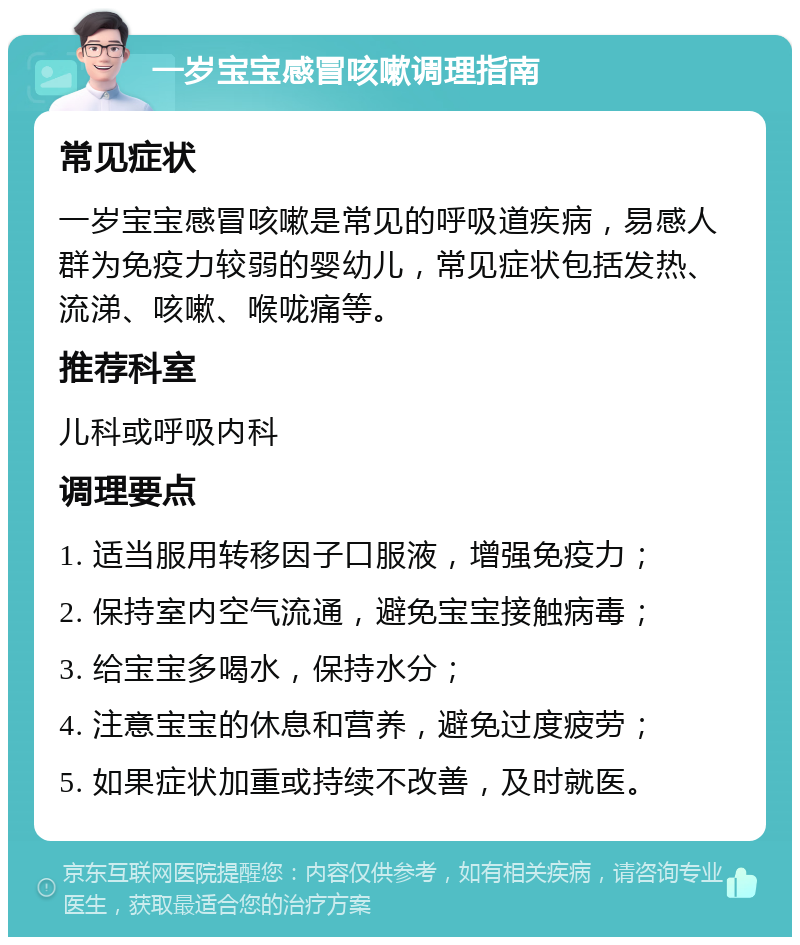 一岁宝宝感冒咳嗽调理指南

常见症状

一岁宝宝感冒咳嗽是常见的呼吸道疾病，易感人群为免疫力较弱的婴幼儿，常见症状包括发热、流涕、咳嗽、喉咙痛等。

推荐科室

儿科或呼吸内科

调理要点

1. 适当服用转移因子口服液，增强免疫力；

2. 保持室内空气流通，避免宝宝接触病毒；

3. 给宝宝多喝水，保持水分；

4. 注意宝宝的休息和营养，避免过度疲劳；

5. 如果症状加重或持续不改善，及时就医。

京东互联网医院提醒您：内容仅供参考，如有相关疾病，请咨询专业医生，获取最适合您的治疗方案